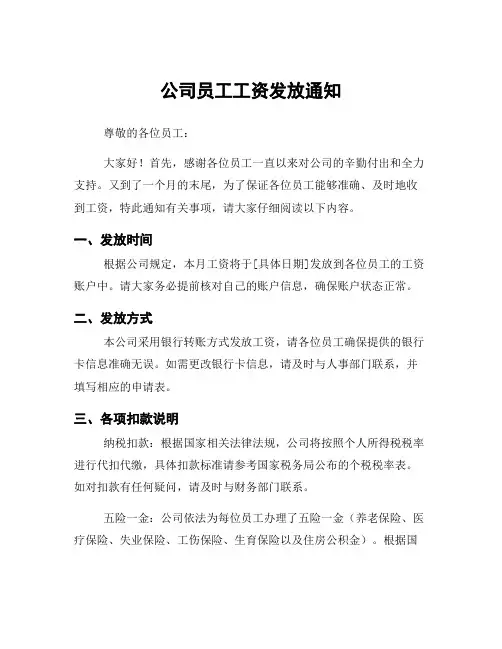 公司员工工资发放通知

尊敬的各位员工：

大家好！首先，感谢各位员工一直以来对公司的辛勤付出和全力支持。又到了一个月的末尾，为了保证各位员工能够准确、及时地收到工资，特此通知有关事项，请大家仔细阅读以下内容。

一、发放时间

根据公司规定，本月工资将于[具体日期]发放到各位员工的工资账户中。请大家务必提前核对自己的账户信息，确保账户状态正常。

二、发放方式

本公司采用银行转账方式发放工资，请各位员工确保提供的银行卡信息准确无误。如需更改银行卡信息，请及时与人事部门联系，并填写相应的申请表。

三、各项扣款说明

纳税扣款：根据国家相关法律法规，公司将按照个人所得税税率进行代扣代缴，具体扣款标准请参考国家税务局公布的个税税率表。如对扣款有任何疑问，请及时与财务部门联系。

五险一金：公司依法为每位员工办理了五险一金（养老保险、医疗保险、失业保险、工伤保险、生育保险以及住房公积金）。根据国